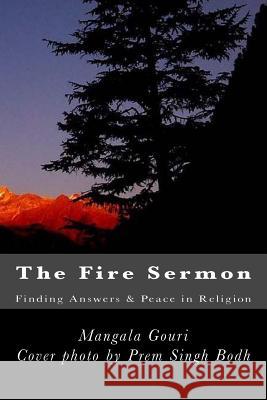 The Fire Sermon

Finding Answers & Peace in Religion

Mangala Gouri
Cover photo by Prem Singh Bodh

Kraina Książek